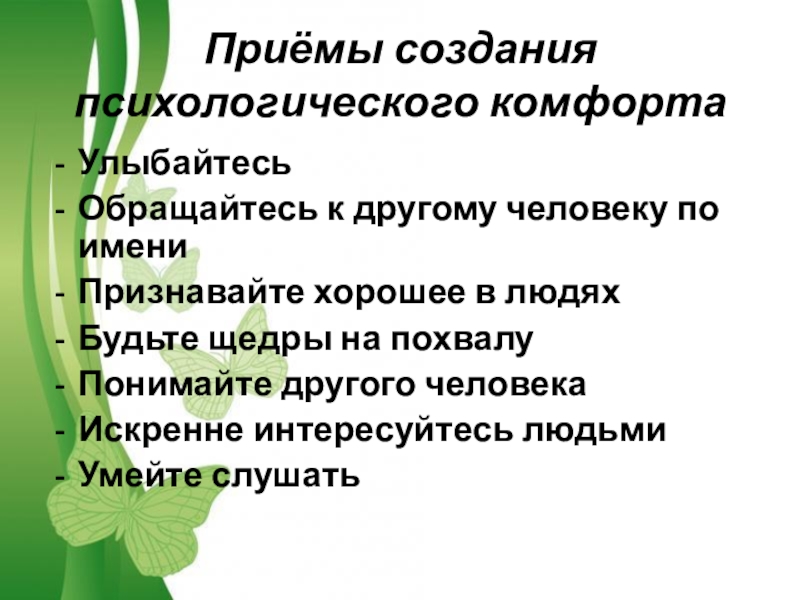 Приёмы создания психологического комфорта

- Улыбайтесь
- Обращайтесь к другому человеку по имени
- Признавайте хорошее в людях
- Будьте щедры на похвалу
- Понимайте другого человека
- Искренне интересуйтесь людьми
- Умейте слушать